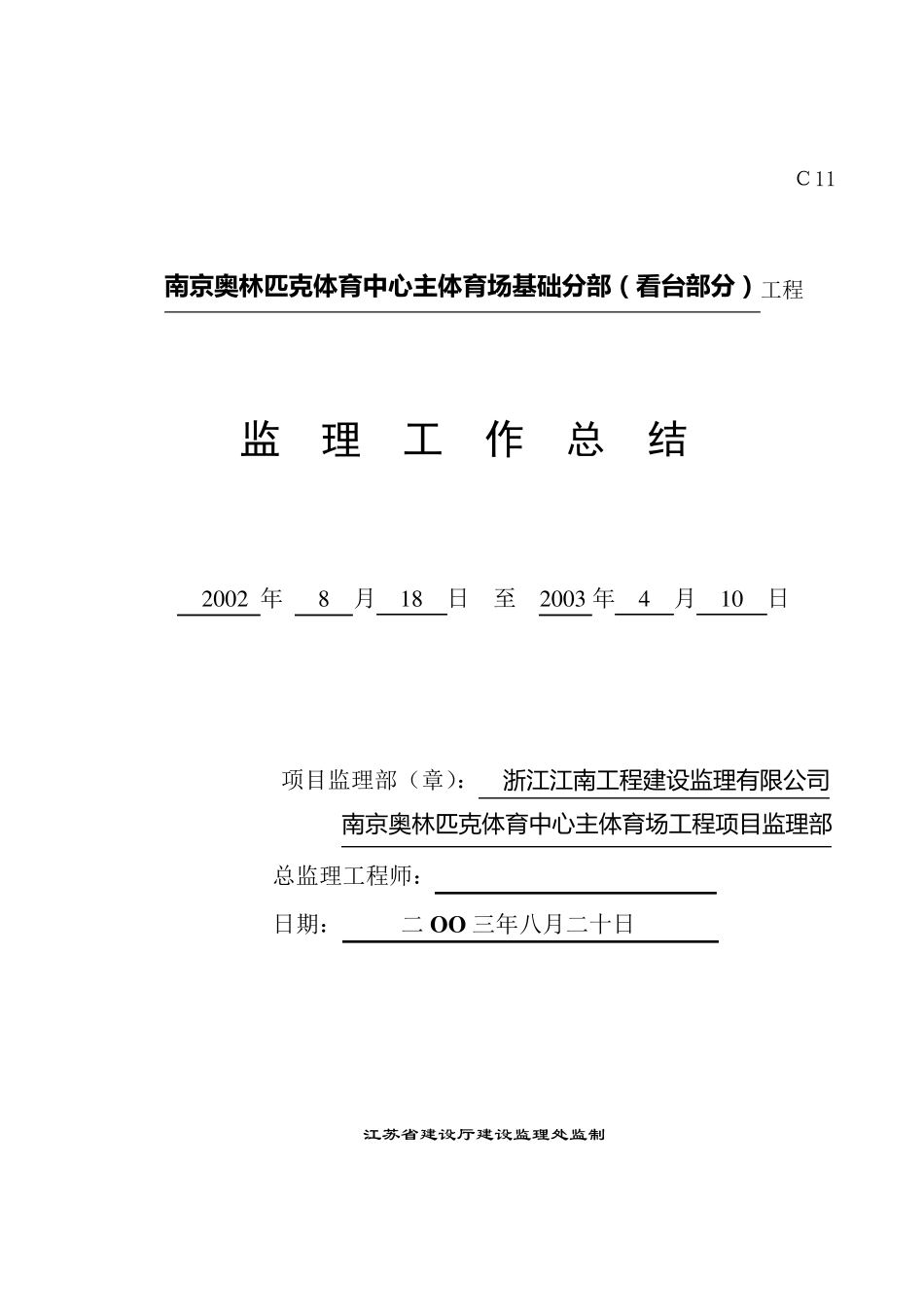 C 11

南京奥林匹克体育中心主体育场基础分部（看台部分）工程

监 理 工 作 总 结

2002 年 8 月 18 日 至 2003 年 4 月 10 日

项目监理部（章）： 浙江江南工程建设监理有限公司

南京奥林匹克体育中心主体育场工程项目监理部

总监理工程师：

日期： 二 OO 三年八月二十日

江苏省建设厅建设监理处监制